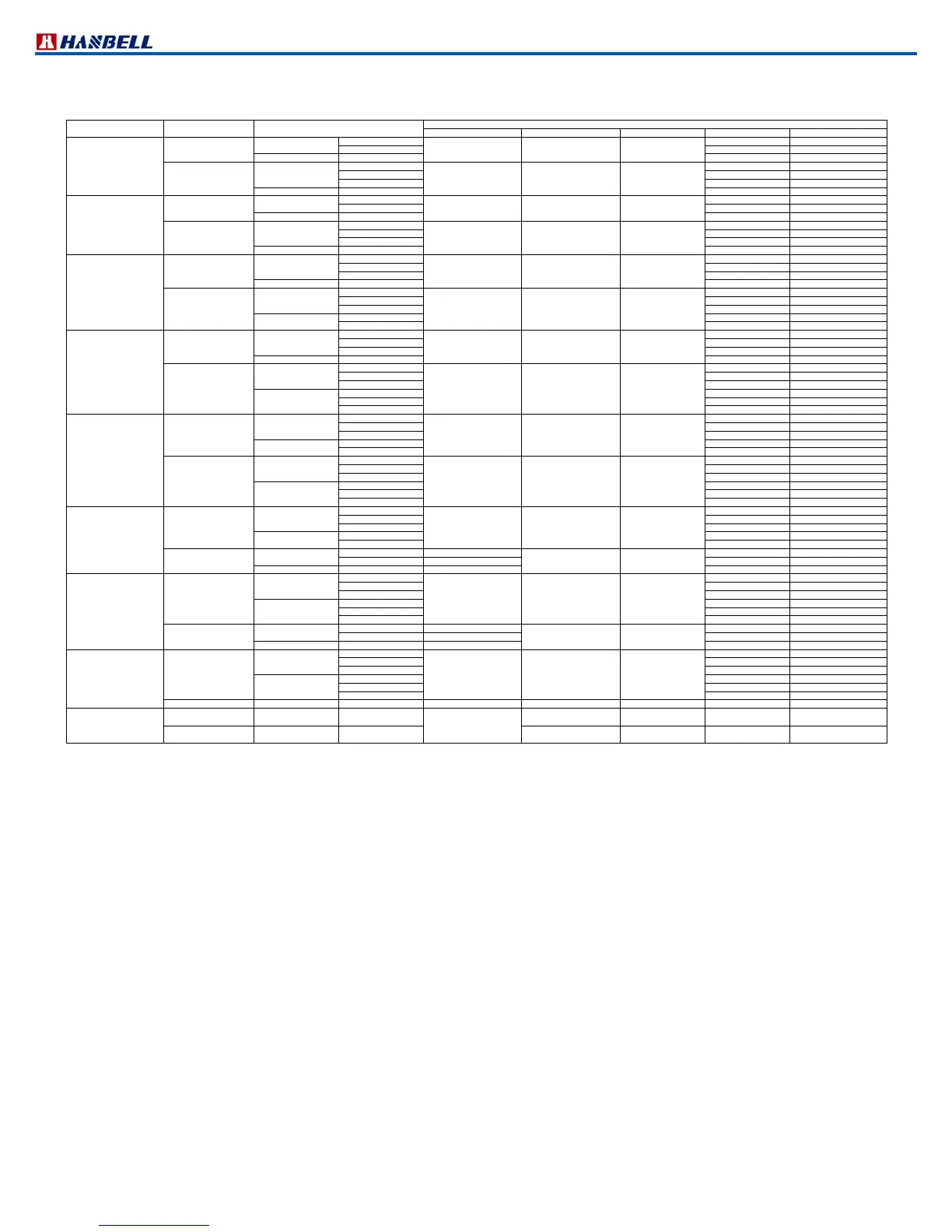 HANBELL